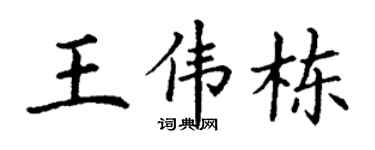 王伟栋

词典网